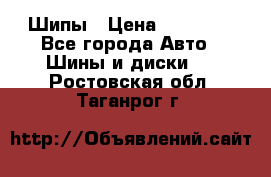 Шипы   Цена
Все города Авто
Шины и диски
Ростовская обл
Таганрог г

http://Объявлений.сайт